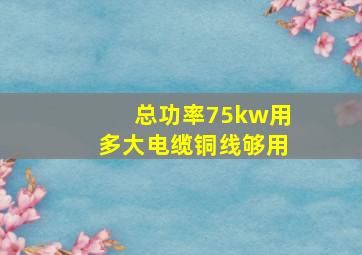 总功率75kw用
多大电缆铜线够用